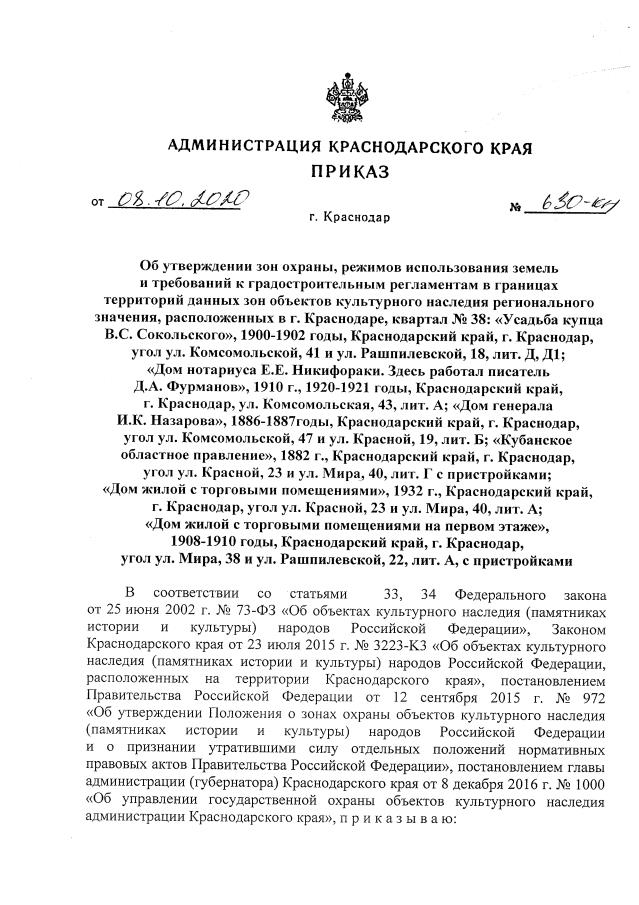 АДМИНИСТРАЦИЯ КРАСНОДАРСКОГО КРАЯ
ПРИКАЗ

от 08.10.2020 № 630-КН

г. Краснодар

Об утверждении зон охраны, режимов использования земель и требований к градостроительным регламентам в границах территорий данных зон объектов культурного наследия регионального значения, расположенных в г. Краснодаре, квартал № 38: «Усадьба купца В.С. Сокольского», 1900-1902 годы, Краснодарский край, г. Краснодар, угол ул. Комсомольской, 41 и ул. Рашпилевской, 18, лит. Д, Д1; «Дом нотариуса Е.Е. Никифораки. Здесь работал писатель Д.А. Фурманов», 1910 г., 1920-1921 годы, Краснодарский край, г. Краснодар, ул. Комсомольская, 43, лит. А; «Дом генерала И.К. Назарова», 1886-1887годы, Краснодарский край, г. Краснодар, угол ул. Комсомольской, 47 и ул. Красной, 19, лит. Б; «Кубанское областное правление», 1882 г., Краснодарский край, г. Краснодар, угол ул. Красной, 23 и ул. Мира, 40, лит. Г с пристройками; «Дом жилой с торговыми помещениями», 1932 г., Краснодарский край, г. Краснодар, угол ул. Красной, 23 и ул. Мира, 40, лит. А; «Дом жилой с торговыми помещениями на первом этаже», 1908-1910 годы, Краснодарский край, г. Краснодар, угол ул. Мира, 38 и ул. Рашпилевской, 22, лит. А, с пристройками

В соответствии со статьями 33, 34 Федерального закона от 25 июня 2002 г. № 73-ФЗ «Об объектах культурного наследия (памятниках истории и культуры) народов Российской Федерации», Законом Краснодарского края от 23 июля 2015 г. № 3223-КЗ «Об объектах культурного наследия (памятниках истории и культуры) народов Российской Федерации, расположенных на территории Краснодарского края», постановлением Правительства Российской Федерации от 12 сентября 2015 г. № 972 «Об утверждении Положения о зонах охраны объектов культурного наследия (памятниках истории и культуры) народов Российской Федерации и о признании утратившими силу отдельных положений нормативных правовых актов Правительства Российской Федерации», постановлением главы администрации (губернатора) Краснодарского края от 8 декабря 2016 г. № 1000 «Об управлении государственной охраны объектов культурного наследия администрации Краснодарского края», п р и к а з ы в а ю: